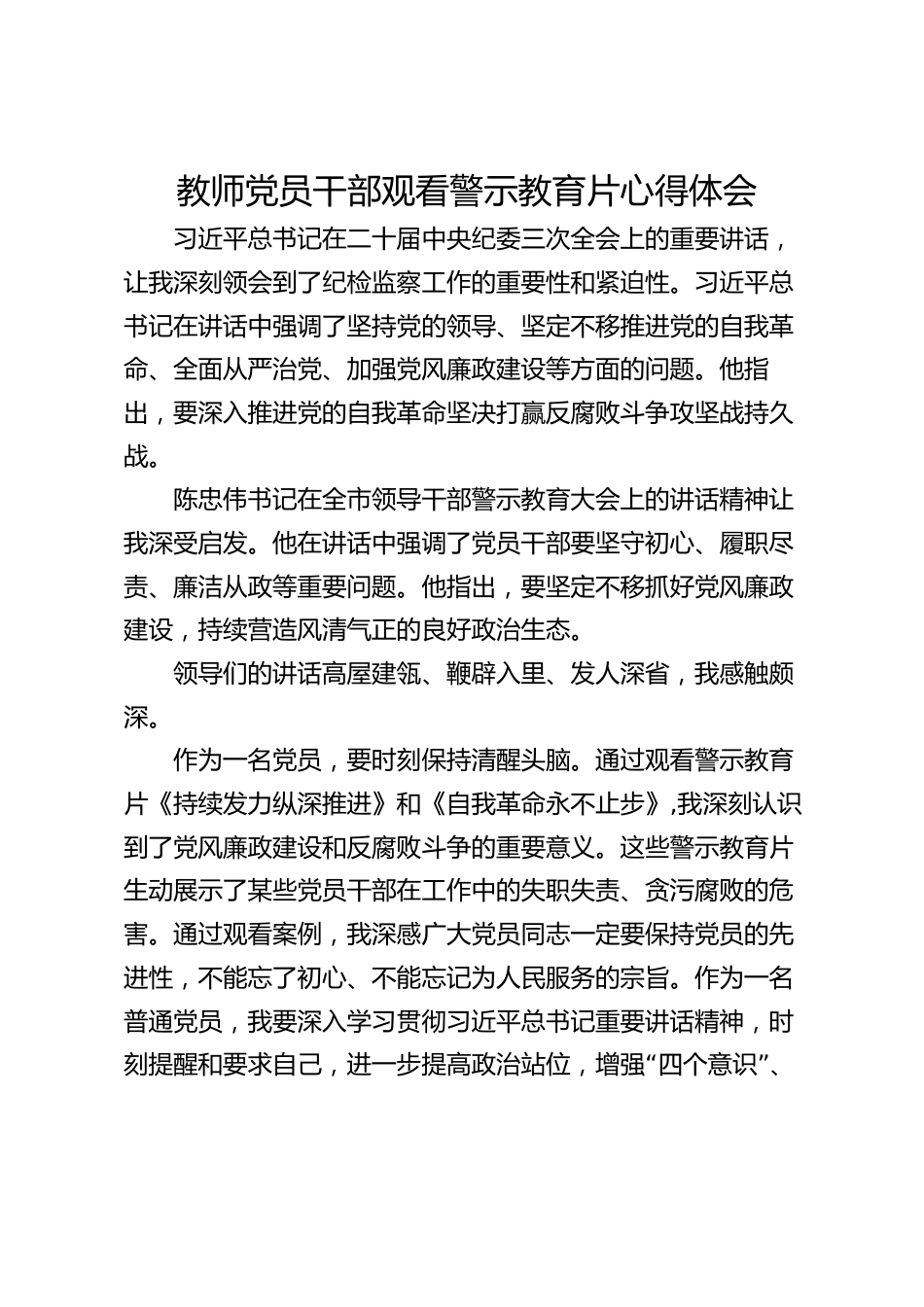 教师党员干部观看警示教育片心得体会

习近平总书记在二十届中央纪委三次全会上的重要讲话，让我深刻领会到了纪检监察工作的重要性和紧迫性。习近平总书记在讲话中强调了坚持党的领导、坚定不移推进党的自我革命、全面从严治党、加强党风廉政建设等方面的问题。他指出，要深入推进党的自我革命坚决打赢反腐败斗争攻坚战持久战。

陈忠伟书记在全市领导干部警示教育大会上的讲话精神让我深受启发。他在讲话中强调了党员干部要坚守初心、履职尽责、廉洁从政等重要问题。他指出，要坚定不移抓好党风廉政建设，持续营造风清气正的良好政治生态。

领导们的讲话高屋建瓴、鞭辟入里、发人深省，我感触颇深。

作为一名党员，要时刻保持清醒头脑。通过观看警示教育片《持续发力纵深推进》和《自我革命永不止步》,我深刻认识到了党风廉政建设和反腐败斗争的重要意义。这些警示教育片生动展示了某些党员干部在工作中的失职失责、贪污腐败的危害。通过观看案例，我深感广大党员同志一定要保持党员的先进性，不能忘了初心、不能忘记为人民服务的宗旨。作为一名普通党员，我要深入学习贯彻习近平总书记重要讲话精神，时刻提醒和要求自己，进一步提高政治站位，增强“四个意识”、